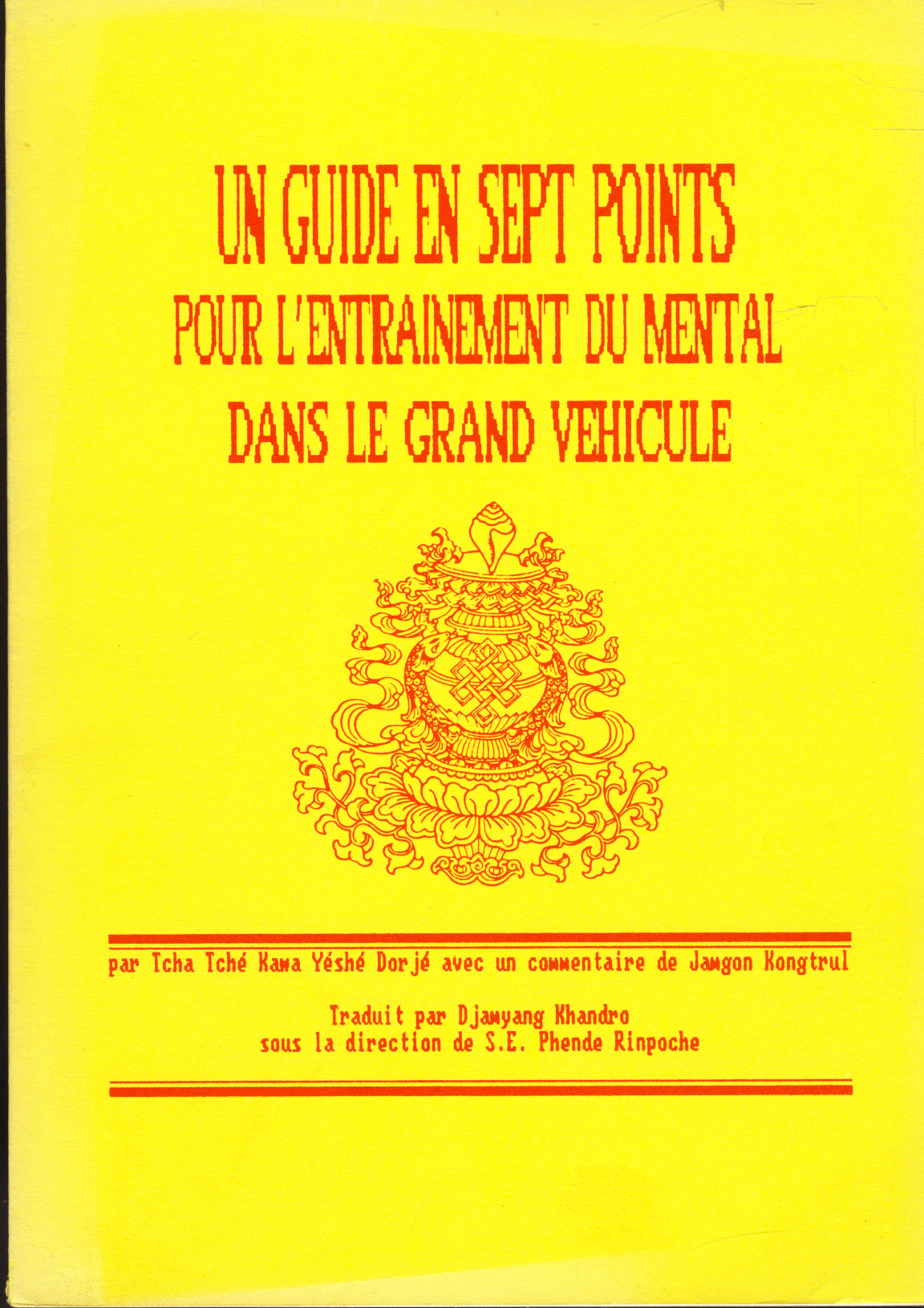 UN GUIDE EN SEPT POINTS
POUR L'ENTRAINEMENT DU MENTAL
DANS LE GRAND VEHICULE

par Tcha Tché Kawa Yéshé Dorjé avec un commentaire de Jamgon Kongtrul

Traduit par Djamyang Khandro
sous la direction de S.E. Phende Rinpoche